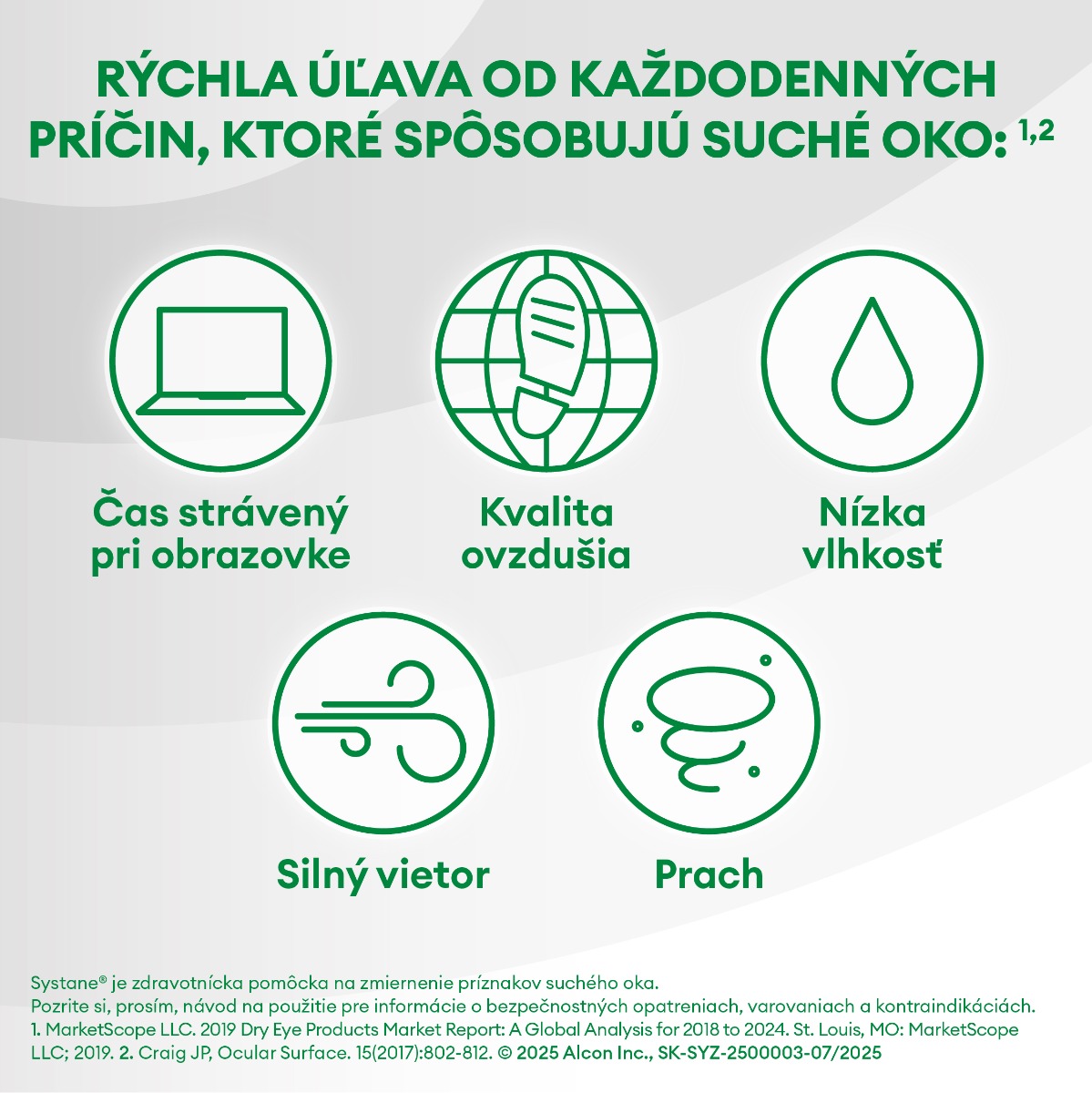 RÝCHLA ÚĽAVA OD KAŽDODENNÝCH PRÍČIN, KTORÉ SPÔSOBUJÚ SUCHÉ OKO: $^{1,2}$

Čas strávený pri obrazovke

Kvalita ovzdušia

Nízka vlhkosť

Silný vietor

Prach

Systane® je zdravotnícka pomôcka na zmiernenie príznakov suchého oka.
Pozrite si, prosím, návod na použitie pre informácie o bezpečnostných opatreniach, varovaniach a kontraindikáciách.
1. MarketScope LLC. 2019 Dry Eye Products Market Report: A Global Analysis for 2018 to 2024. St. Louis, MO: MarketScope LLC; 2019. 2. Craig JP, Ocular Surface. 15(2017):802-812. © 2025 Alcon Inc., SK-SYZ-2500003-07/2025